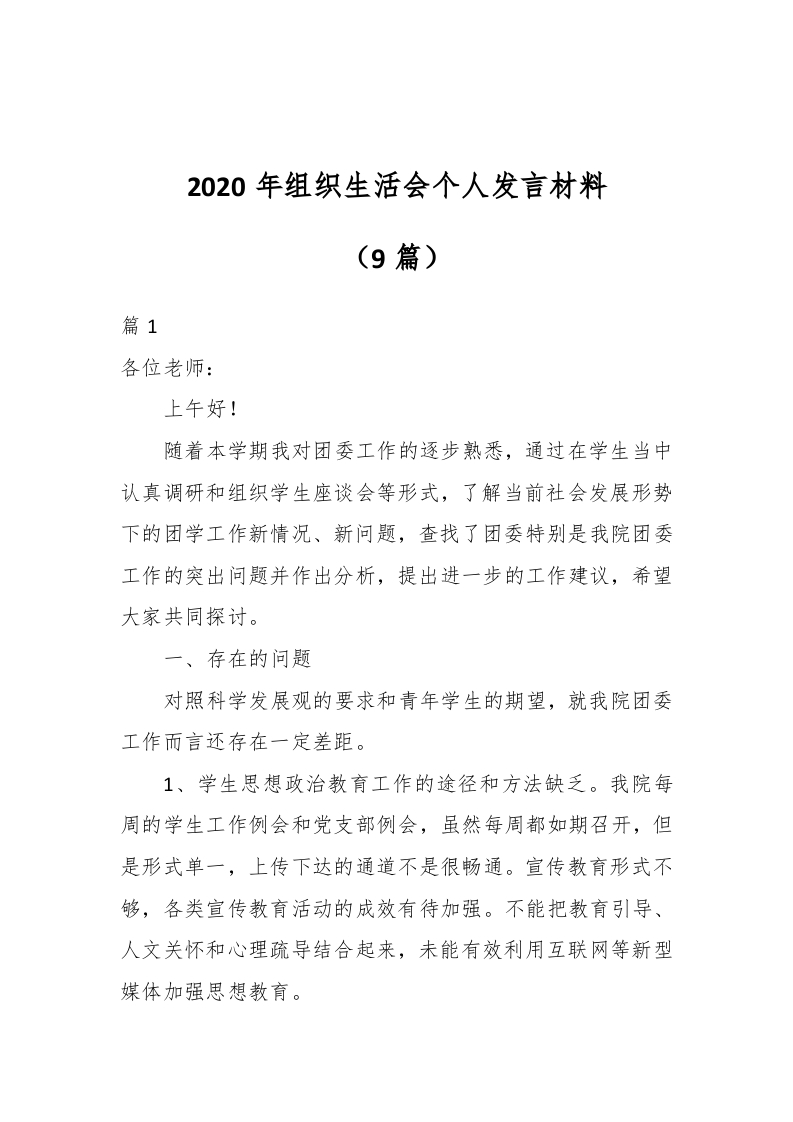 2020 年组织生活会个人发言材料

（9 篇）

篇 1

各位老师：

上午好！

随着本学期我对团委工作的逐步熟悉，通过在学生当中认真调研和组织学生座谈会等形式，了解当前社会发展形势下的团学工作新情况、新问题，查找了团委特别是我院团委工作的突出问题并作出分析，提出进一步的工作建议，希望大家共同探讨。

一、存在的问题

对照科学发展观的要求和青年学生的期望，就我院团委工作而言还存在一定差距。

1、学生思想政治教育工作的途径和方法缺乏。我院每周的学生工作例会和党支部例会，虽然每周都如期召开，但是形式单一，上传下达的通道不是很畅通。宣传教育形式不够，各类宣传教育活动的成效有待加强。不能把教育引导、人文关怀和心理疏导结合起来，未能有效利用互联网等新型媒体加强思想教育。